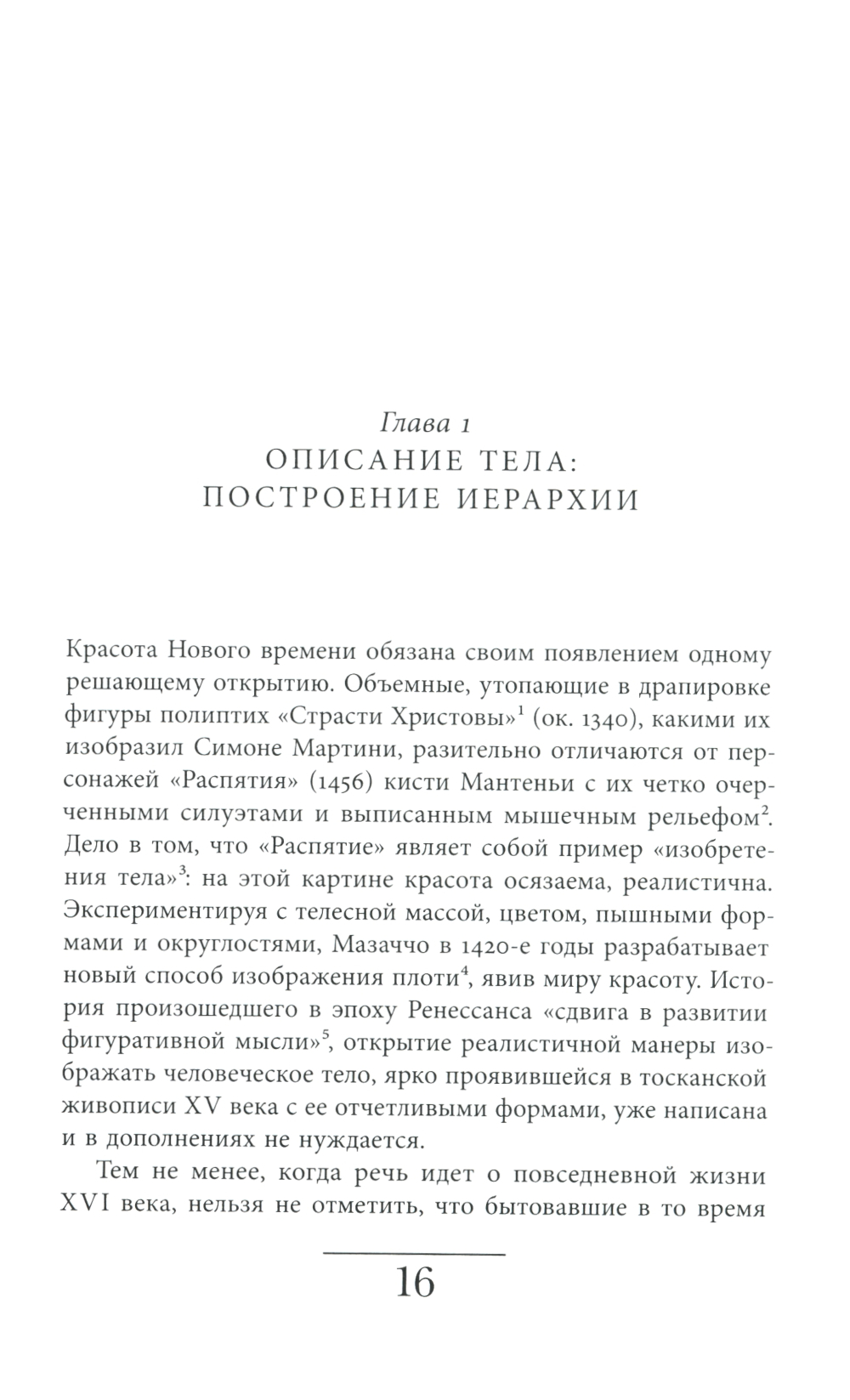 Глава 1
ОПИСАНИЕ ТЕЛА:
ПОСТРОЕНИЕ ИЕРАРХИИ

Красота Нового времени обязана своим появлением одному решающему открытию. Объемные, утопающие в драпировке фигуры полиптих «Страсти Христовы»$^1$ (ок. 1340), какими их изобразил Симоне Мартини, разительно отличаются от персонажей «Распятия» (1456) кисти Мантеньи с их четко очерченными силуэтами и выписанным мышечным рельефом$^2$. Дело в том, что «Распятие» являет собой пример «изобретения тела»$^3$: на этой картине красота осязаема, реалистична. Экспериментируя с телесной массой, цветом, пышными формами и округлостями, Мазаччо в 1420-е годы разрабатывает новый способ изображения плоти$^4$, явив миру красоту. История произошедшего в эпоху Ренессанса «сдвига в развитии фигуративной мысли»$^5$, открытие реалистичной манеры изображать человеческое тело, ярко проявившейся в тосканской живописи XV века с ее отчетливыми формами, уже написана и в дополнениях не нуждается.

Тем не менее, когда речь идет о повседневной жизни XVI века, нельзя не отметить, что бытовавшие в то время

16